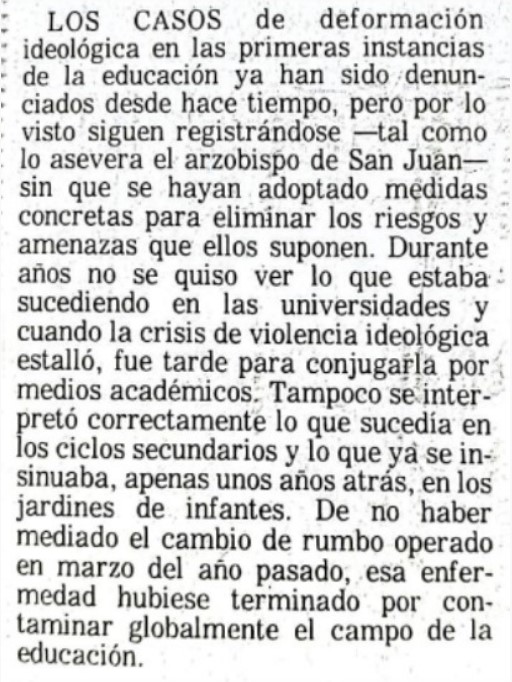 LOS CASOS de deformación ideológica en las primeras instancias de la educación ya han sido denunciados desde hace tiempo, pero por lo visto siguen registrándose —tal como lo asevera el arzobispo de San Juan— sin que se hayan adoptado medidas concretas para eliminar los riesgos y amenazas que ellos suponen. Durante años no se quiso ver lo que estaba sucediendo en las universidades y cuando la crisis de violencia ideológica estalló, fue tarde para conjugarla por medios académicos. Tampoco se interpretó correctamente lo que sucedía en los ciclos secundarios y lo que ya se insinuaba, apenas unos años atrás, en los jardines de infantes. De no haber mediado el cambio de rumbo operado en marzo del año pasado, esa enfermedad hubiese terminado por contaminar globalmente el campo de la educación.